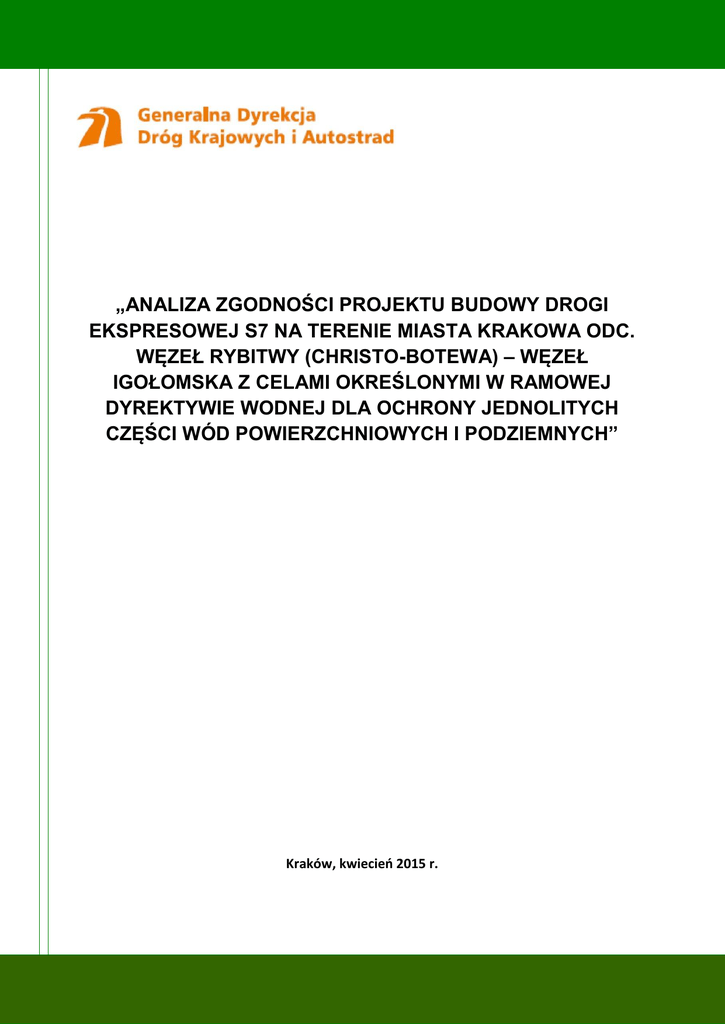 Generalna Dyrekcja
Dróg Krajowych i Autostrad

„ANALIZA ZGODNOŚCI PROJEKTU BUDOWY DROGI EKSPRESOWEJ S7 NA TERENIE MIASTA KRAKOWA ODC. WĘZEŁ RYBITWY (CHRISTO-BOTEWA) – WĘZEŁ IGOŁOMSKA Z CELAMI OKREŚLONYMI W RAMOWEJ DYREKTYWIE WODNEJ DLA OCHRONY JEDNOLITYCH CZĘŚCI WÓD POWIERZCHNIOWYCH I PODZIEMNYCH"

Kraków, kwiecień 2015 r.